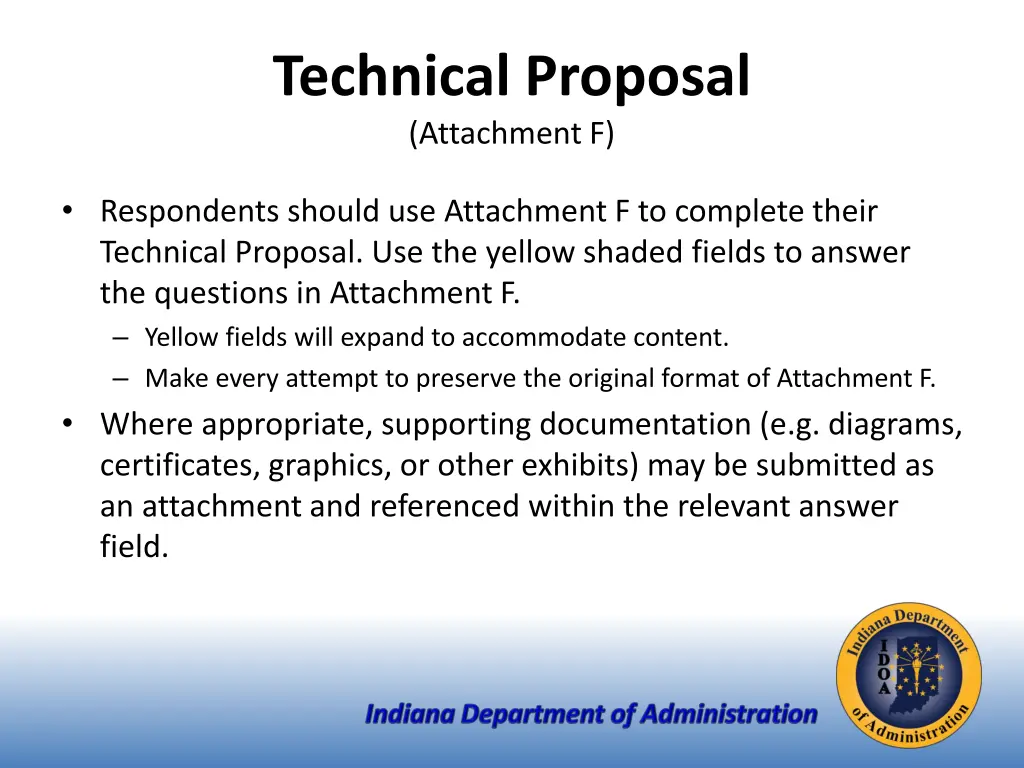 Technical Proposal
(Attachment F)

• Respondents should use Attachment F to complete their Technical Proposal. Use the yellow shaded fields to answer the questions in Attachment F.
– Yellow fields will expand to accommodate content.
– Make every attempt to preserve the original format of Attachment F.

• Where appropriate, supporting documentation (e.g. diagrams, certificates, graphics, or other exhibits) may be submitted as an attachment and referenced within the relevant answer field.

Indiana Department of Administration

Indiana Department of Administration
I D O A